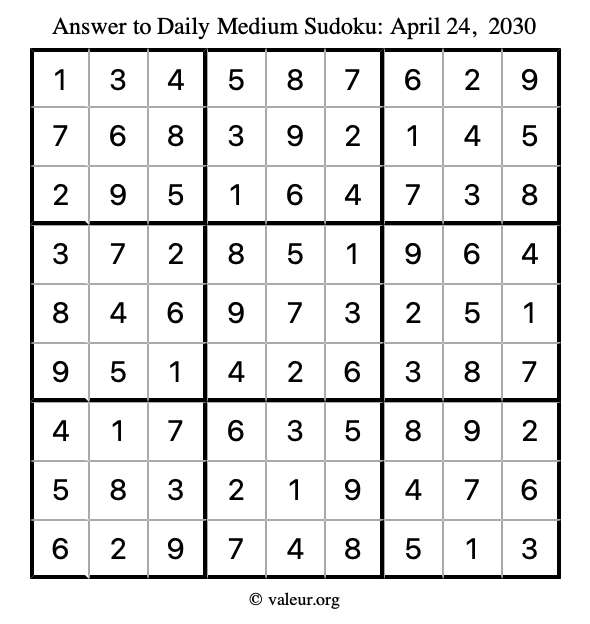 Answer to Daily Medium Sudoku: April 24, 2030

| | | | | | | | | |
|---|---|---|---|---|---|---|---|---|
| 1 | 3 | 4 | 5 | 8 | 7 | 6 | 2 | 9 |
| 7 | 6 | 8 | 3 | 9 | 2 | 1 | 4 | 5 |
| 2 | 9 | 5 | 1 | 6 | 4 | 7 | 3 | 8 |
| 3 | 7 | 2 | 8 | 5 | 1 | 9 | 6 | 4 |
| 8 | 4 | 6 | 9 | 7 | 3 | 2 | 5 | 1 |
| 9 | 5 | 1 | 4 | 2 | 6 | 3 | 8 | 7 |
| 4 | 1 | 7 | 6 | 3 | 5 | 8 | 9 | 2 |
| 5 | 8 | 3 | 2 | 1 | 9 | 4 | 7 | 6 |
| 6 | 2 | 9 | 7 | 4 | 8 | 5 | 1 | 3 |

© valeur.org